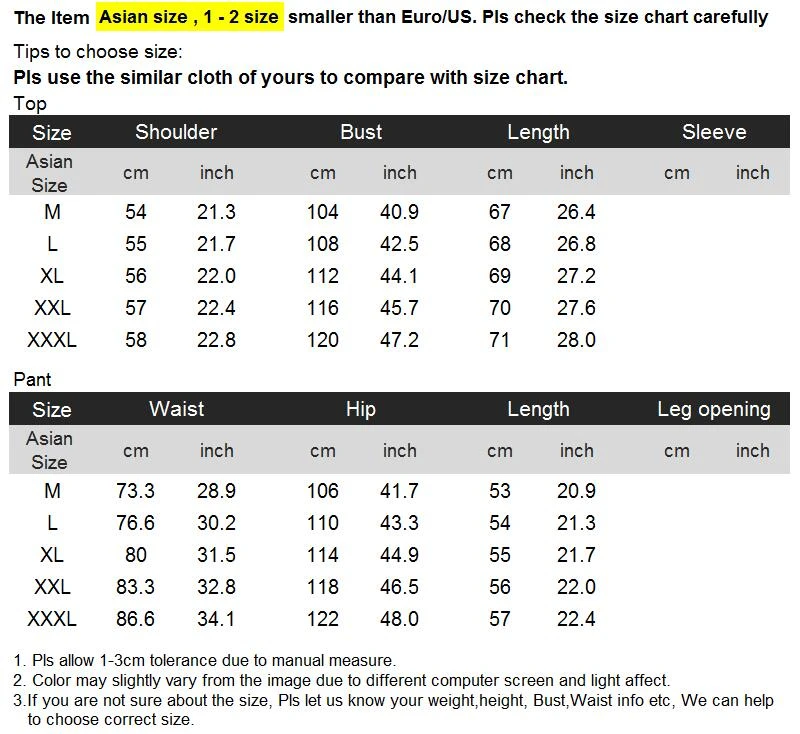 The Item Asian size , 1 - 2 size smaller than Euro/US. Pls check the size chart carefully

Tips to choose size:
Pls use the similar cloth of yours to compare with size chart.

Top

| Size | Shoulder | | Bust | | Length | | Sleeve | |
|---|---|---|---|---|---|---|---|---|
| Asian Size | cm | inch | cm | inch | cm | inch | cm | inch |
| M | 54 | 21.3 | 104 | 40.9 | 67 | 26.4 | | |
| L | 55 | 21.7 | 108 | 42.5 | 68 | 26.8 | | |
| XL | 56 | 22.0 | 112 | 44.1 | 69 | 27.2 | | |
| XXL | 57 | 22.4 | 116 | 45.7 | 70 | 27.6 | | |
| XXXL | 58 | 22.8 | 120 | 47.2 | 71 | 28.0 | | |

Pant

| Size | Waist | | Hip | | Length | | Leg opening | |
|---|---|---|---|---|---|---|---|---|
| Asian Size | cm | inch | cm | inch | cm | inch | cm | inch |
| M | 73.3 | 28.9 | 106 | 41.7 | 53 | 20.9 | | |
| L | 76.6 | 30.2 | 110 | 43.3 | 54 | 21.3 | | |
| XL | 80 | 31.5 | 114 | 44.9 | 55 | 21.7 | | |
| XXL | 83.3 | 32.8 | 118 | 46.5 | 56 | 22.0 | | |
| XXXL | 86.6 | 34.1 | 122 | 48.0 | 57 | 22.4 | | |

1. Pls allow 1-3cm tolerance due to manual measure.
2. Color may slightly vary from the image due to different computer screen and light affect.
3.If you are not sure about the size, Pls let us know your weight,height, Bust,Waist info etc, We can help to choose correct size.